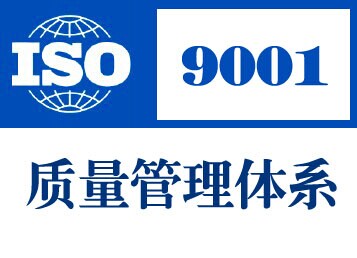 ISO 9001

质量管理体系